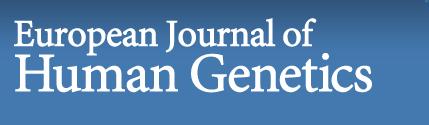 European Journal of
Human Genetics